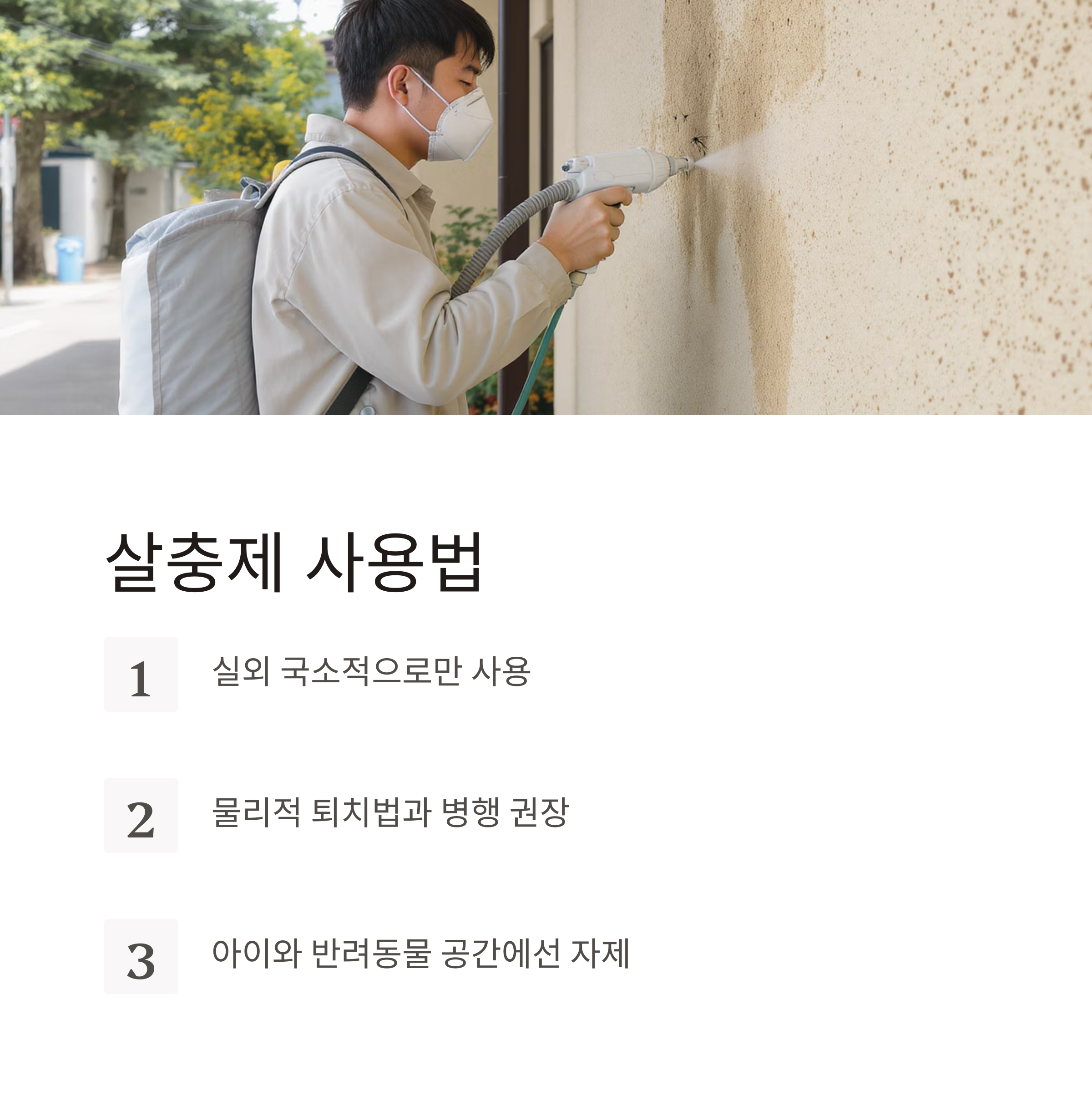 살충제 사용법

1

실외 국소적으로만 사용

2

물리적 퇴치법과 병행 권장

3

아이와 반려동물 공간에선 자제